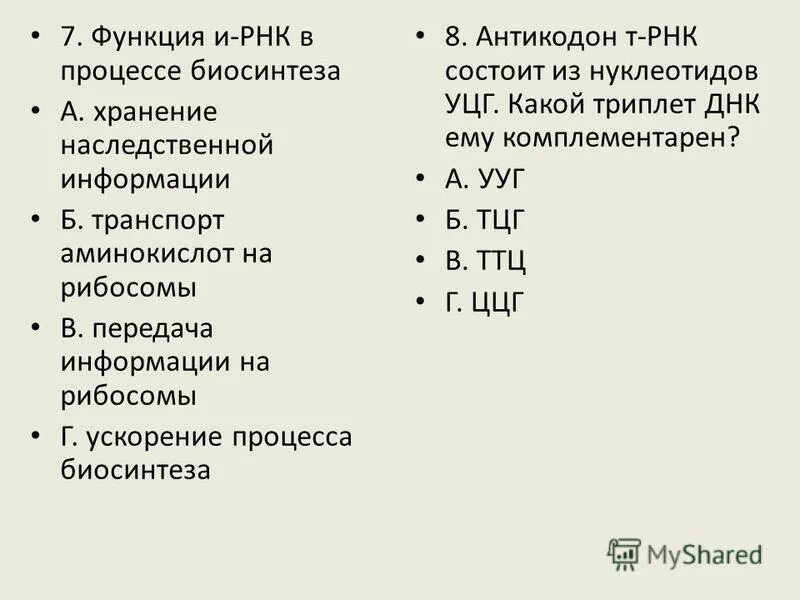 • 7. Функция и-РНК в процессе биосинтеза
• А. хранение наследственной информации
• Б. транспорт аминокислот на рибосомы
• В. передача информации на рибосомы
• Г. ускорение процесса биосинтеза

• 8. Антикодон т-РНК состоит из нуклеотидов УЦГ. Какой триплет ДНК ему комплементарен?
• А. УУГ
• Б. ТЦГ
• В. ТТЦ
• Г. ЦЦГ

MyShared